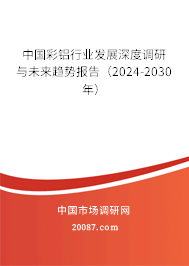 中国彩铝行业发展深度调研与未来趋势报告（2024-2030年）

中国市场调研网
20087.com